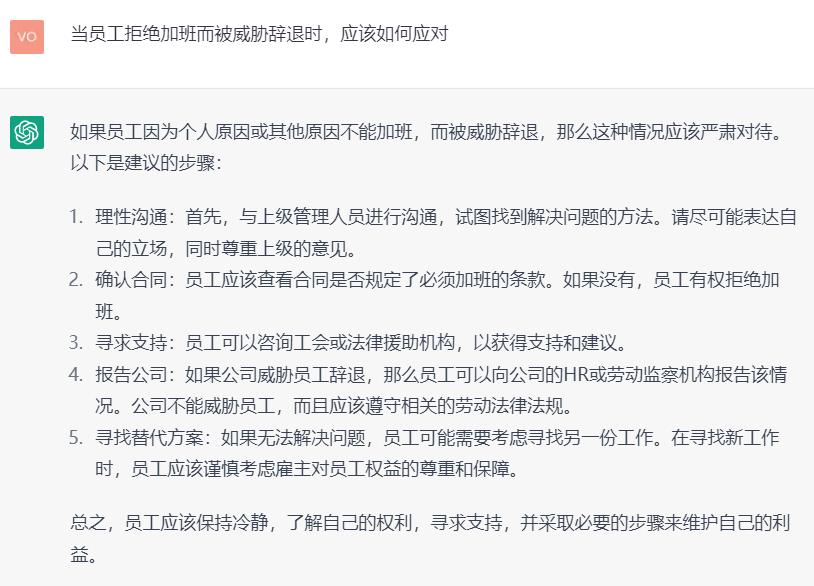 VO

当员工拒绝加班而被威胁辞退时，应该如何应对

如果员工因为个人原因或其他原因不能加班，而被威胁辞退，那么这种情况应该严肃对待。以下是建议的步骤：

1. 理性沟通：首先，与上级管理人员进行沟通，试图找到解决问题的方法。请尽可能表达自己的立场，同时尊重上级的意见。
2. 确认合同：员工应该查看合同是否规定了必须加班的条款。如果没有，员工有权拒绝加班。
3. 寻求支持：员工可以咨询工会或法律援助机构，以获得支持和建议。
4. 报告公司：如果公司威胁员工辞退，那么员工可以向公司的HR或劳动监察机构报告该情况。公司不能威胁员工，而且应该遵守相关的劳动法律法规。
5. 寻找替代方案：如果无法解决问题，员工可能需要考虑寻找另一份工作。在寻找新工作时，员工应该谨慎考虑雇主对员工权益的尊重和保障。

总之，员工应该保持冷静，了解自己的权利，寻求支持，并采取必要的步骤来维护自己的利益。